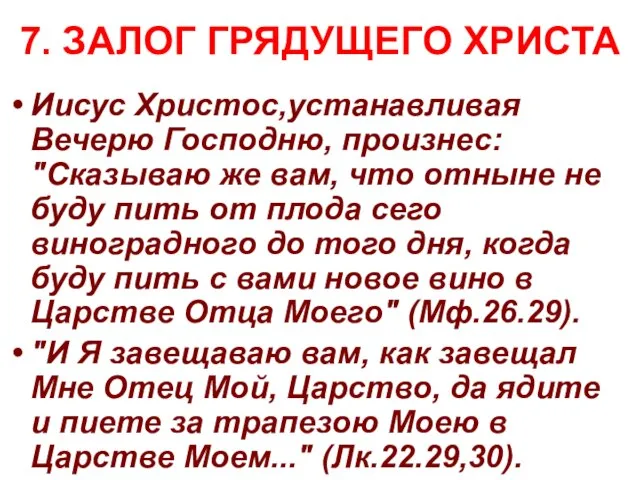 7. ЗАЛОГ ГРЯДУЩЕГО ХРИСТА

• Иисус Христос,устанавливая Вечерю Господню, произнес: "Сказываю же вам, что отныне не буду пить от плода сего виноградного до того дня, когда буду пить с вами новое вино в Царстве Отца Моего" (Мф.26.29).

• "И Я завещаваю вам, как завещал Мне Отец Мой, Царство, да ядите и пиете за трапезою Моею в Царстве Моем..." (Лк.22.29,30).